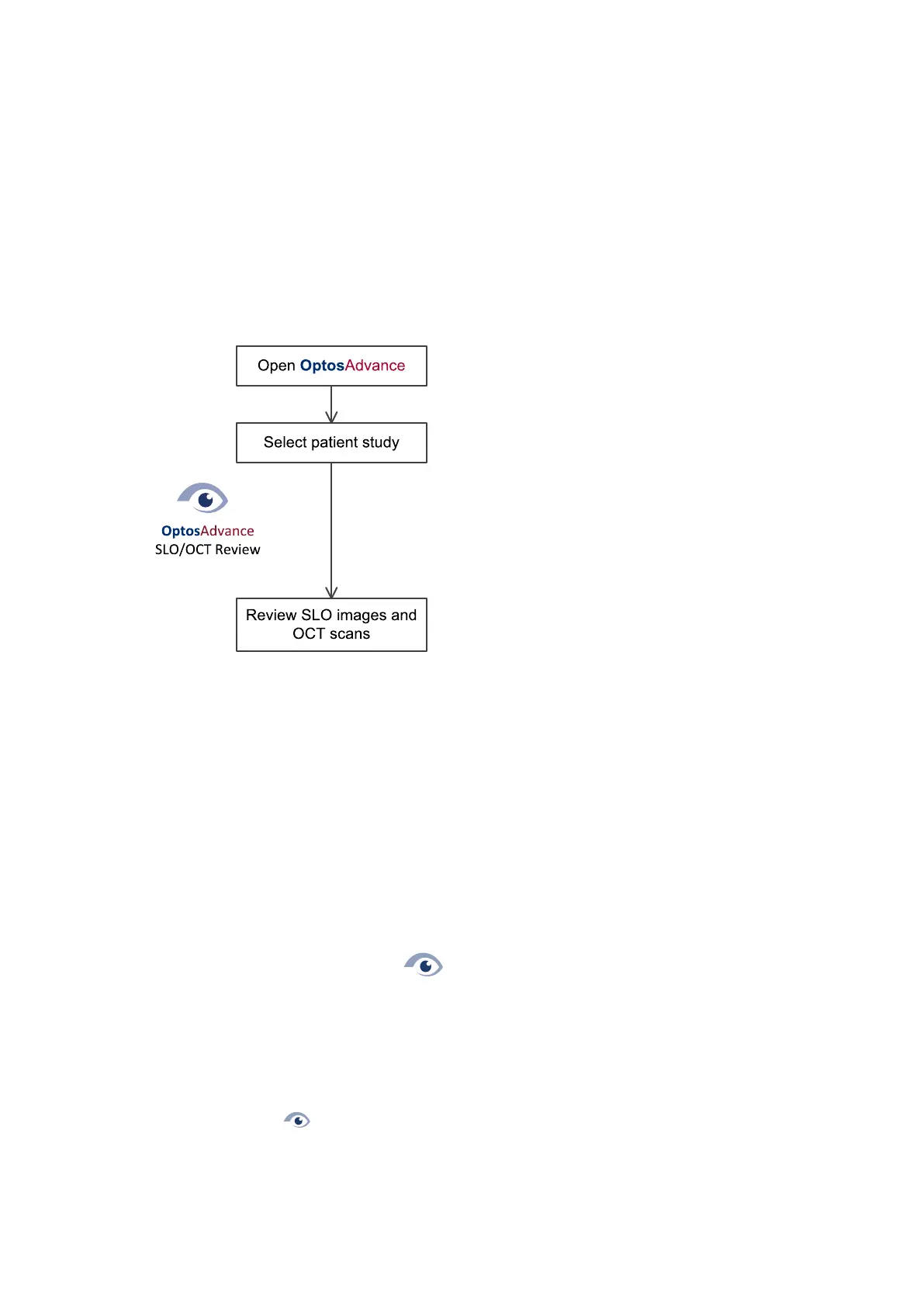 Open OptosAdvance

Select patient study

OptosAdvance
SLO/OCT Review

Review SLO images and OCT scans